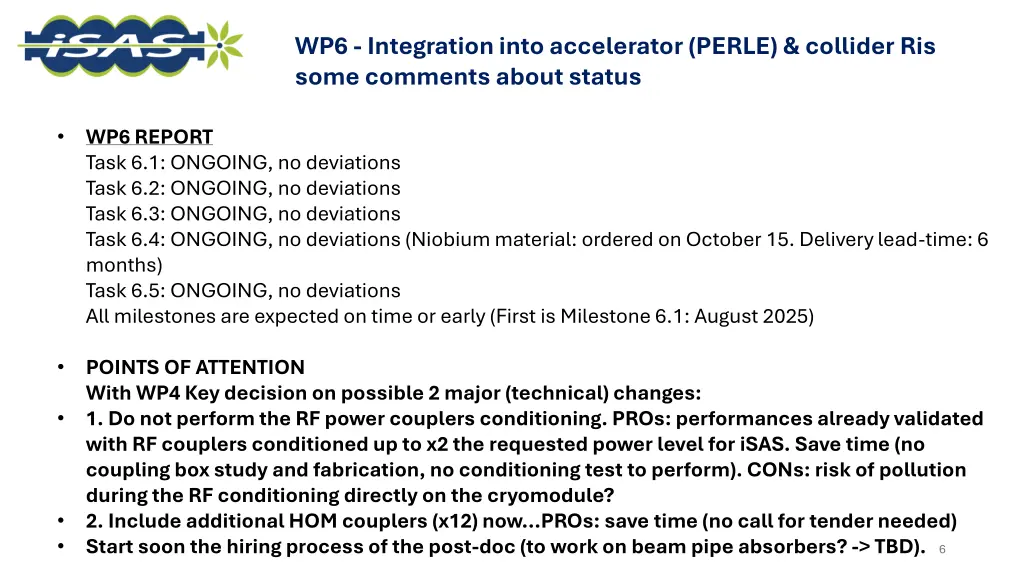 iSAS

WP6 - Integration into accelerator (PERLE) & collider Ris
some comments about status

• WP6 REPORT
Task 6.1: ONGOING, no deviations
Task 6.2: ONGOING, no deviations
Task 6.3: ONGOING, no deviations
Task 6.4: ONGOING, no deviations (Niobium material: ordered on October 15. Delivery lead-time: 6 months)
Task 6.5: ONGOING, no deviations
All milestones are expected on time or early (First is Milestone 6.1: August 2025)

• POINTS OF ATTENTION
With WP4 Key decision on possible 2 major (technical) changes:
• 1. Do not perform the RF power couplers conditioning. PROs: performances already validated with RF couplers conditioned up to x2 the requested power level for iSAS. Save time (no coupling box study and fabrication, no conditioning test to perform). CONs: risk of pollution during the RF conditioning directly on the cryomodule?
• 2. Include additional HOM couplers (x12) now…PROs: save time (no call for tender needed)
• Start soon the hiring process of the post-doc (to work on beam pipe absorbers? -> TBD).

6